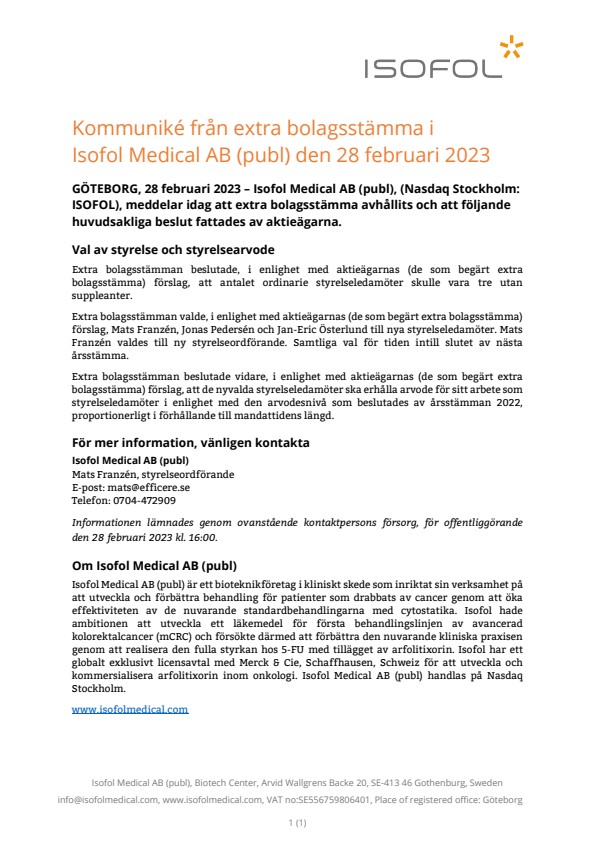 ISOFOL

Kommuniké från extra bolagsstämma i Isofol Medical AB (publ) den 28 februari 2023

GÖTEBORG, 28 februari 2023 – Isofol Medical AB (publ), (Nasdaq Stockholm: ISOFOL), meddelar idag att extra bolagsstämma avhållits och att följande huvudsakliga beslut fattades av aktieägarna.

Val av styrelse och styrelsearvode

Extra bolagsstämman beslutade, i enlighet med aktieägarnas (de som begärt extra bolagsstämma) förslag, att antalet ordinarie styrelseledamöter skulle vara tre utan suppleanter.

Extra bolagsstämman valde, i enlighet med aktieägarnas (de som begärt extra bolagsstämma) förslag, Mats Franzén, Jonas Pedersén och Jan-Eric Österlund till nya styrelseledamöter. Mats Franzén valdes till ny styrelseordförande. Samtliga val för tiden intill slutet av nästa årsstämma.

Extra bolagsstämman beslutade vidare, i enlighet med aktieägarnas (de som begärt extra bolagsstämma) förslag, att de nyvalda styrelseledamöter ska erhålla arvode för sitt arbete som styrelseledamöter i enlighet med den arvodesnivå som beslutades av årsstämman 2022, proportionerligt i förhållande till mandattidens längd.

För mer information, vänligen kontakta

Isofol Medical AB (publ)
Mats Franzén, styrelseordförande
E-post: mats@efficere.se
Telefon: 0704-472909

Informationen lämnades genom ovanstående kontaktpersons försorg, för offentliggörande den 28 februari 2023 kl. 16:00.

Om Isofol Medical AB (publ)

Isofol Medical AB (publ) är ett bioteknikföretag i kliniskt skede som inriktat sin verksamhet på att utveckla och förbättra behandling för patienter som drabbats av cancer genom att öka effektiviteten av de nuvarande standardbehandlingarna med cytostatika. Isofol hade ambitionen att utveckla ett läkemedel för första behandlingslinjen av avancerad kolorektalcancer (mCRC) och försökte därmed att förbättra den nuvarande kliniska praxisen genom att realisera den fulla styrkan hos 5-FU med tillägget av arfolitixorin. Isofol har ett globalt exklusivt licensavtal med Merck & Cie, Schaffhausen, Schweiz för att utveckla och kommersialisera arfolitixorin inom onkologi. Isofol Medical AB (publ) handlas på Nasdaq Stockholm.

www.isofolmedical.com

Isofol Medical AB (publ), Biotech Center, Arvid Wallgrens Backe 20, SE-413 46 Gothenburg, Sweden
info@isofolmedical.com, www.isofolmedical.com, VAT no:SE556759806401, Place of registered office: Göteborg

1 (1)